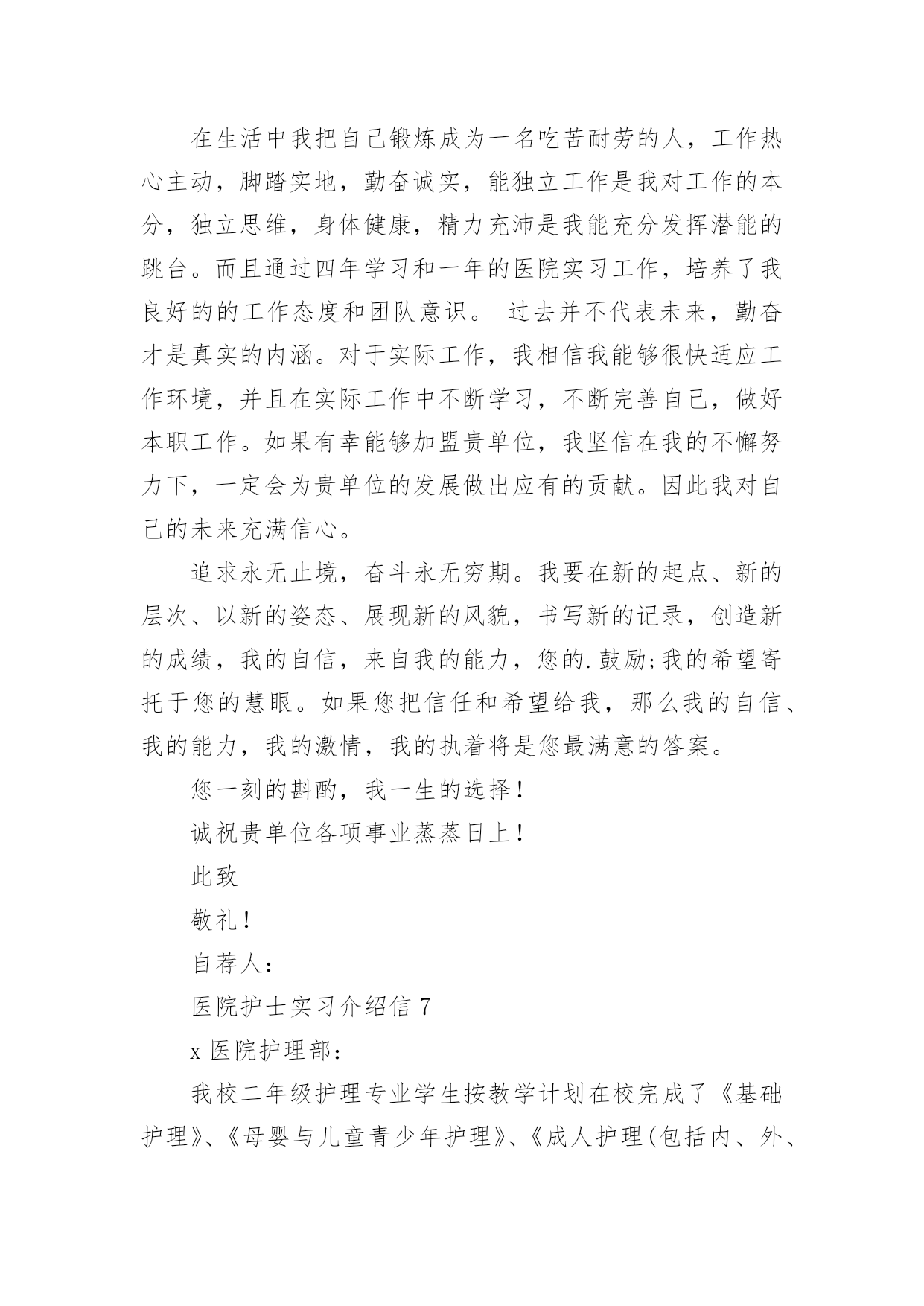 在生活中我把自己锻炼成为一名吃苦耐劳的人，工作热心主动，脚踏实地，勤奋诚实，能独立工作是我对工作的本分，独立思维，身体健康，精力充沛是我能充分发挥潜能的跳台。而且通过四年学习和一年的医院实习工作，培养了我良好的的工作态度和团队意识。 过去并不代表未来，勤奋才是真实的内涵。对于实际工作，我相信我能够很快适应工作环境，并且在实际工作中不断学习，不断完善自己，做好本职工作。如果有幸能够加盟贵单位，我坚信在我的不懈努力下，一定会为贵单位的发展做出应有的贡献。因此我对自己的未来充满信心。

追求永无止境，奋斗永无穷期。我要在新的起点、新的层次、以新的姿态、展现新的风貌，书写新的记录，创造新的成绩，我的自信，来自我的能力，您的.鼓励;我的希望寄托于您的慧眼。如果您把信任和希望给我，那么我的自信、我的能力，我的激情，我的执着将是您最满意的答案。

您一刻的斟酌，我一生的选择！

诚祝贵单位各项事业蒸蒸日上！

此致

敬礼！

自荐人：

医院护士实习介绍信 7

x 医院护理部：

我校二年级护理专业学生按教学计划在校完成了《基础护理》、《母婴与儿童青少年护理》、《成人护理(包括内、外、